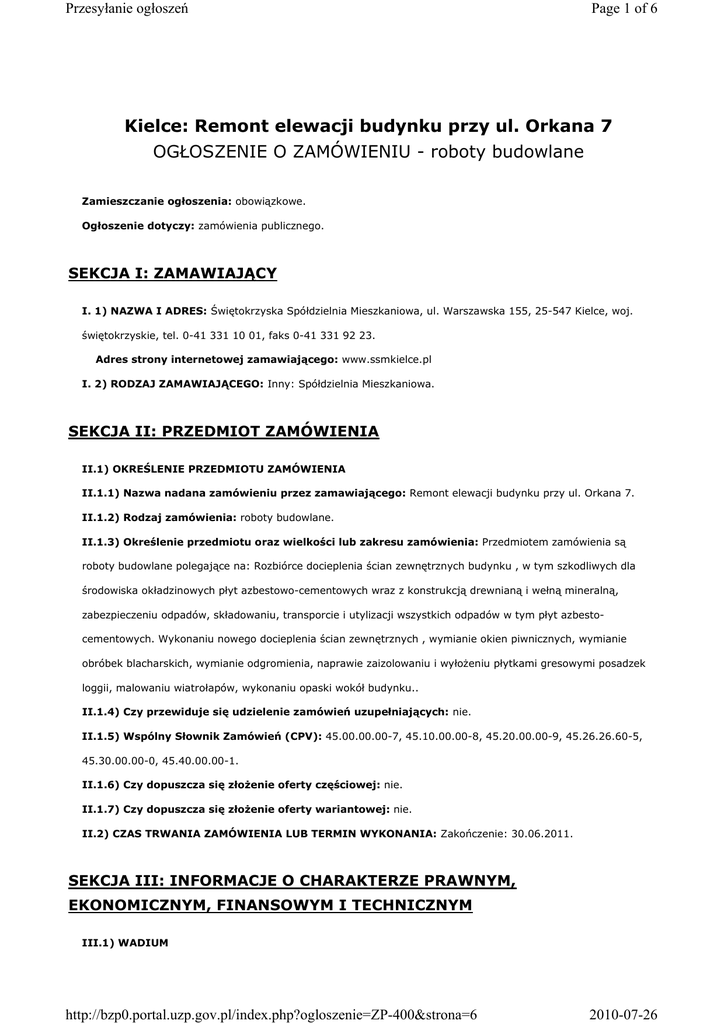 Przesyłanie ogłoszeń

Page 1 of 6

Kielce: Remont elewacji budynku przy ul. Orkana 7
OGŁOSZENIE O ZAMÓWIENIU - roboty budowlane

Zamieszczanie ogłoszenia: obowiązkowe.

Ogłoszenie dotyczy: zamówienia publicznego.

SEKCJA I: ZAMAWIAJĄCY

I. 1) NAZWA I ADRES: Świętokrzyska Spółdzielnia Mieszkaniowa, ul. Warszawska 155, 25-547 Kielce, woj. świętokrzyskie, tel. 0-41 331 10 01, faks 0-41 331 92 23.

Adres strony internetowej zamawiającego: www.ssmkielce.pl

I. 2) RODZAJ ZAMAWIAJĄCEGO: Inny: Spółdzielnia Mieszkaniowa.

SEKCJA II: PRZEDMIOT ZAMÓWIENIA

II.1) OKREŚLENIE PRZEDMIOTU ZAMÓWIENIA

II.1.1) Nazwa nadana zamówieniu przez zamawiającego: Remont elewacji budynku przy ul. Orkana 7.

II.1.2) Rodzaj zamówienia: roboty budowlane.

II.1.3) Określenie przedmiotu oraz wielkości lub zakresu zamówienia: Przedmiotem zamówienia są roboty budowlane polegające na: Rozbiórce docieplenia ścian zewnętrznych budynku , w tym szkodliwych dla środowiska okładzinowych płyt azbestowo-cementowych wraz z konstrukcją drewnianą i wełną mineralną, zabezpieczeniu odpadów, składowaniu, transporcie i utylizacji wszystkich odpadów w tym płyt azbesto-cementowych. Wykonaniu nowego docieplenia ścian zewnętrznych , wymianie okien piwnicznych, wymianie obróbek blacharskich, wymianie odgromienia, naprawie zaizolowaniu i wyłożeniu płytkami gresowymi posadzek loggii, malowaniu wiatrołapów, wykonaniu opaski wokół budynku..

II.1.4) Czy przewiduje się udzielenie zamówień uzupełniających: nie.

II.1.5) Wspólny Słownik Zamówień (CPV): 45.00.00.00-7, 45.10.00.00-8, 45.20.00.00-9, 45.26.26.60-5, 45.30.00.00-0, 45.40.00.00-1.

II.1.6) Czy dopuszcza się złożenie oferty częściowej: nie.

II.1.7) Czy dopuszcza się złożenie oferty wariantowej: nie.

II.2) CZAS TRWANIA ZAMÓWIENIA LUB TERMIN WYKONANIA: Zakończenie: 30.06.2011.

SEKCJA III: INFORMACJE O CHARAKTERZE PRAWNYM, EKONOMICZNYM, FINANSOWYM I TECHNICZNYM

III.1) WADIUM

http://bzp0.portal.uzp.gov.pl/index.php?ogloszenie=ZP-400&strona=6

2010-07-26